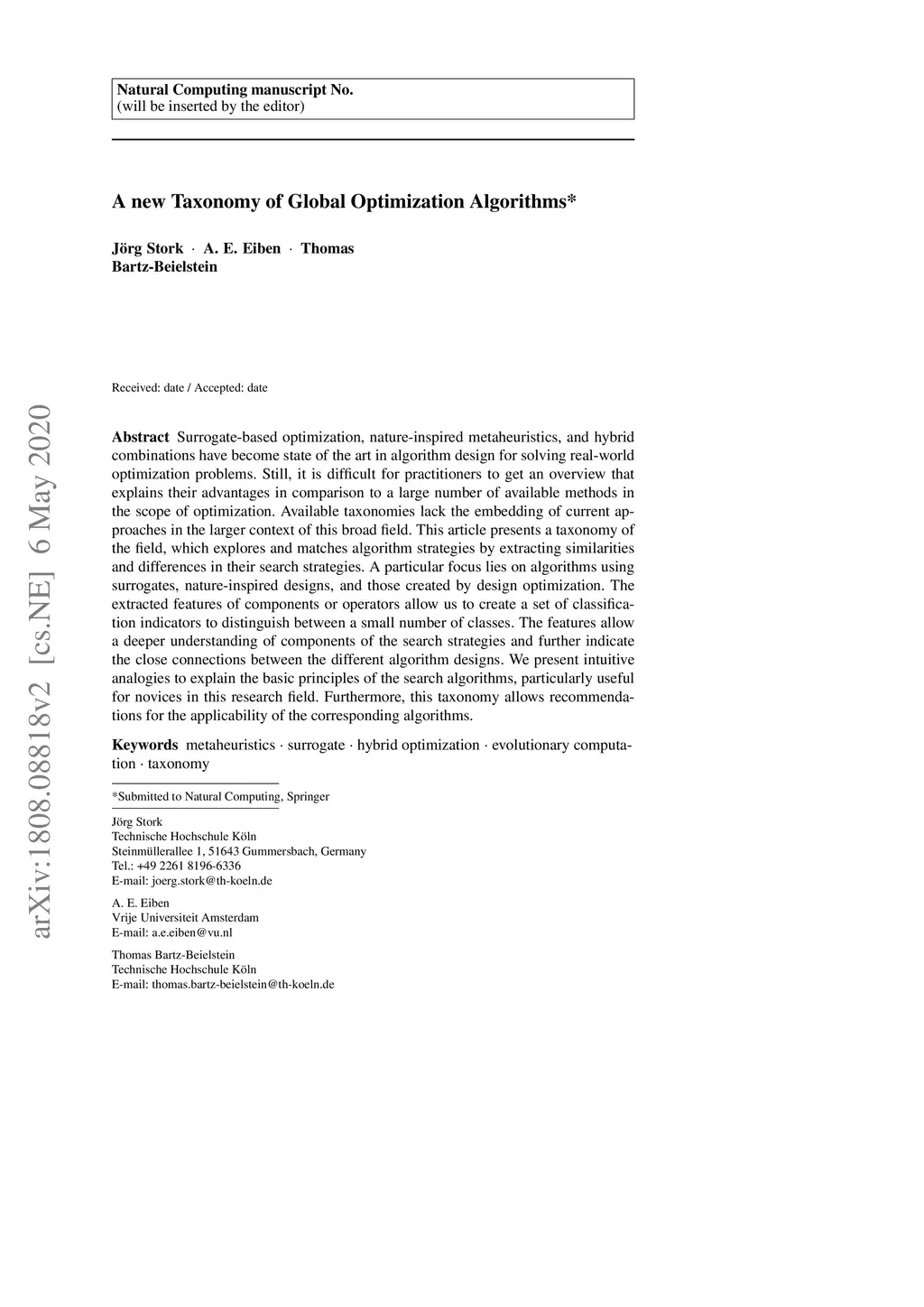 Natural Computing manuscript No.
(will be inserted by the editor)

A new Taxonomy of Global Optimization Algorithms*

Jörg Stork · A. E. Eiben · Thomas Bartz-Beielstein

Received: date / Accepted: date

arXiv:1808.08818v2 [cs.NE] 6 May 2020

Abstract Surrogate-based optimization, nature-inspired metaheuristics, and hybrid combinations have become state of the art in algorithm design for solving real-world optimization problems. Still, it is difficult for practitioners to get an overview that explains their advantages in comparison to a large number of available methods in the scope of optimization. Available taxonomies lack the embedding of current approaches in the larger context of this broad field. This article presents a taxonomy of the field, which explores and matches algorithm strategies by extracting similarities and differences in their search strategies. A particular focus lies on algorithms using surrogates, nature-inspired designs, and those created by design optimization. The extracted features of components or operators allow us to create a set of classification indicators to distinguish between a small number of classes. The features allow a deeper understanding of components of the search strategies and further indicate the close connections between the different algorithm designs. We present intuitive analogies to explain the basic principles of the search algorithms, particularly useful for novices in this research field. Furthermore, this taxonomy allows recommendations for the applicability of the corresponding algorithms.

Keywords metaheuristics · surrogate · hybrid optimization · evolutionary computation · taxonomy

*Submitted to Natural Computing, Springer

Jörg Stork
Technische Hochschule Köln
Steinmüllerallee 1, 51643 Gummersbach, Germany
Tel.: +49 2261 8196-6336
E-mail: joerg.stork@th-koeln.de

A. E. Eiben
Vrije Universiteit Amsterdam
E-mail: a.e.eiben@vu.nl

Thomas Bartz-Beielstein
Technische Hochschule Köln
E-mail: thomas.bartz-beielstein@th-koeln.de